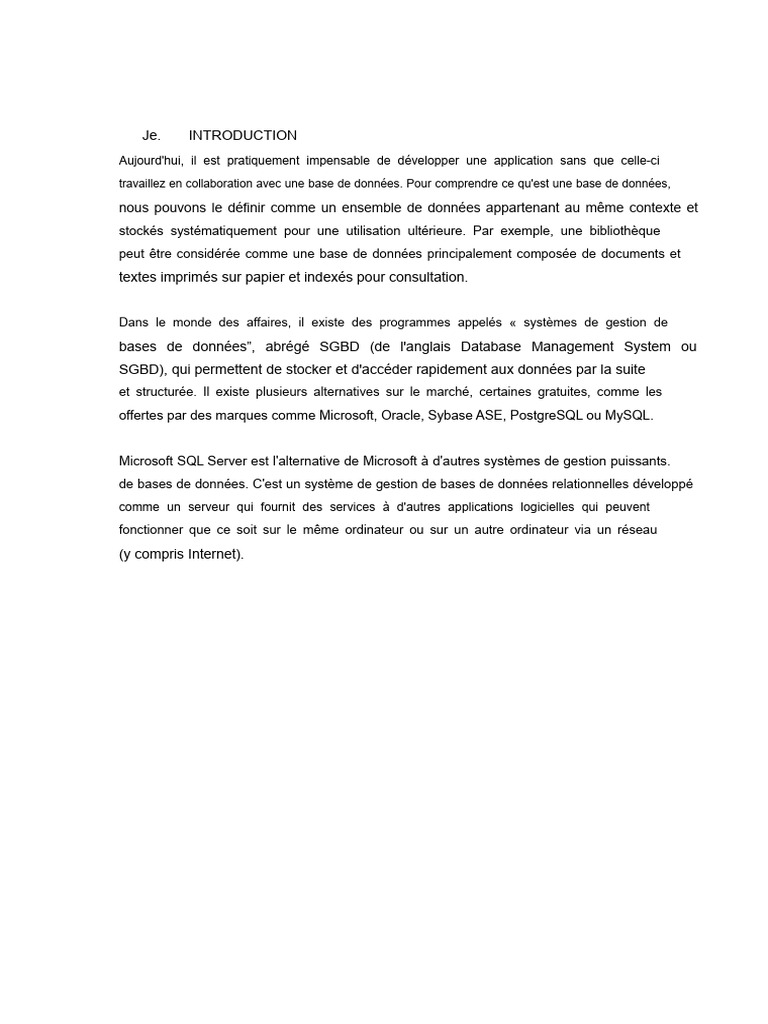 Je. INTRODUCTION

Aujourd'hui, il est pratiquement impensable de développer une application sans que celle-ci travaillez en collaboration avec une base de données. Pour comprendre ce qu'est une base de données, nous pouvons le définir comme un ensemble de données appartenant au même contexte et stockés systématiquement pour une utilisation ultérieure. Par exemple, une bibliothèque peut être considérée comme une base de données principalement composée de documents et textes imprimés sur papier et indexés pour consultation.

Dans le monde des affaires, il existe des programmes appelés « systèmes de gestion de bases de données", abrégé SGBD (de l'anglais Database Management System ou SGBD), qui permettent de stocker et d'accéder rapidement aux données par la suite et structurée. Il existe plusieurs alternatives sur le marché, certaines gratuites, comme les offertes par des marques comme Microsoft, Oracle, Sybase ASE, PostgreSQL ou MySQL.

Microsoft SQL Server est l'alternative de Microsoft à d'autres systèmes de gestion puissants. de bases de données. C'est un système de gestion de bases de données relationnelles développé comme un serveur qui fournit des services à d'autres applications logicielles qui peuvent fonctionner que ce soit sur le même ordinateur ou sur un autre ordinateur via un réseau (y compris Internet).